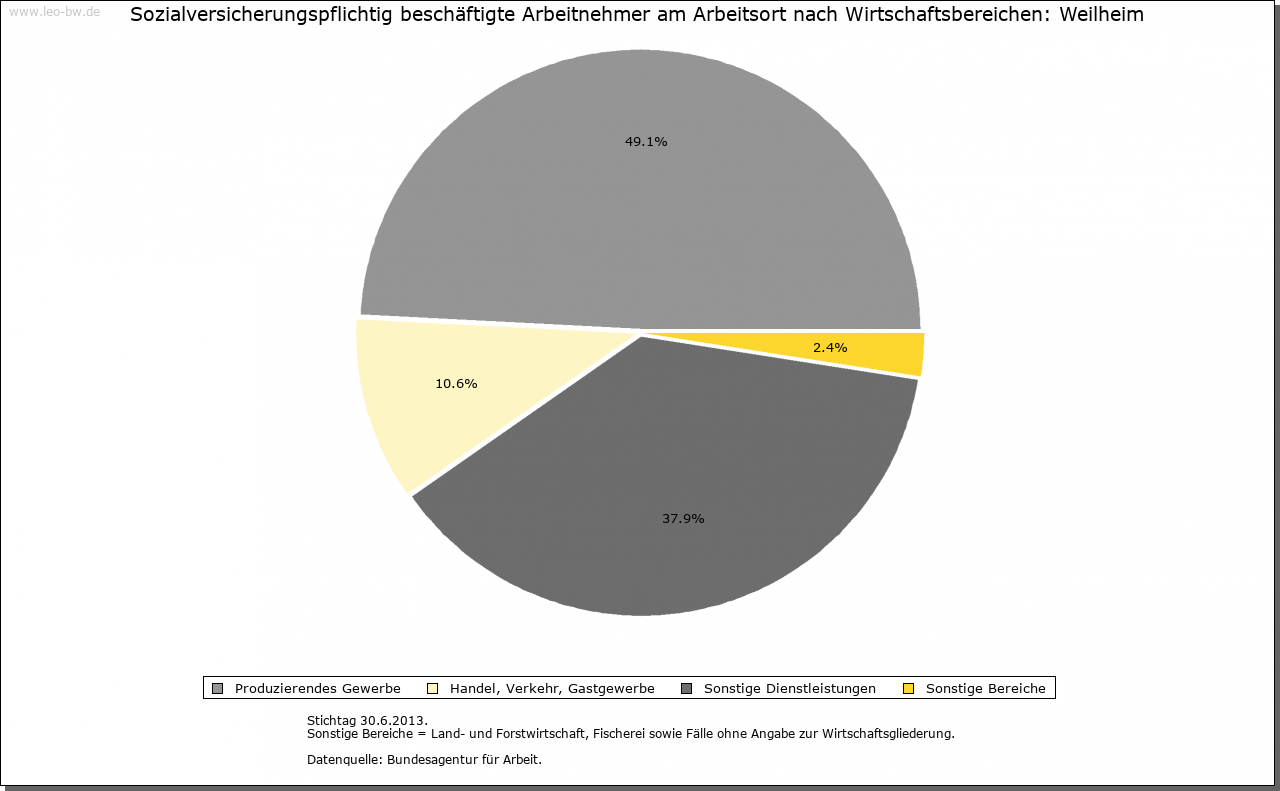 www.leo-bw.de

Sozialversicherungspflichtig beschäftigte Arbeitnehmer am Arbeitsort nach Wirtschaftsbereichen: Weilheim

49.1%

2.4%

10.6%

37.9%

Produzierendes Gewerbe
Handel, Verkehr, Gastgewerbe
Sonstige Dienstleistungen
Sonstige Bereiche

Stichtag 30.6.2013.
Sonstige Bereiche = Land- und Forstwirtschaft, Fischerei sowie Fälle ohne Angabe zur Wirtschaftsgliederung.

Datenquelle: Bundesagentur für Arbeit.